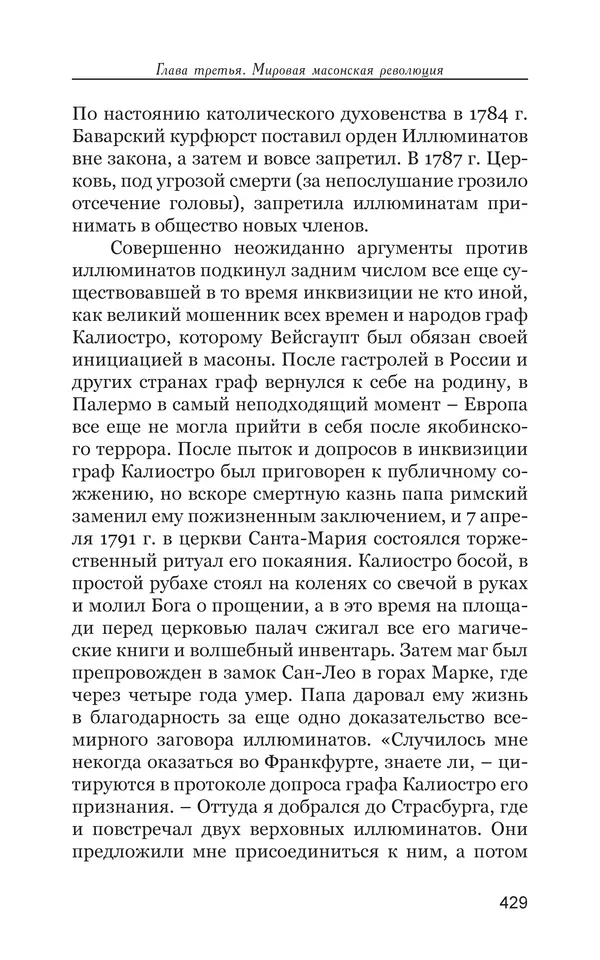 Глава третья. Мировая масонская революция

По настоянию католического духовенства в 1784 г. Баварский курфюрст поставил орден Иллюминатов вне закона, а затем и вовсе запретил. В 1787 г. Церковь, под угрозой смерти (за непослушание грозило отсечение головы), запретила иллюминатам принимать в общество новых членов.

Совершенно неожиданно аргументы против иллюминатов подкинул задним числом все еще существовавшей в то время инквизиции не кто иной, как великий мошенник всех времен и народов граф Калиостро, которому Вейсгаупт был обязан своей инициацией в масоны. После гастролей в России и других странах граф вернулся к себе на родину, в Палермо в самый неподходящий момент – Европа все еще не могла прийти в себя после якобинского террора. После пыток и допросов в инквизиции граф Калиостро был приговорен к публичному сожжению, но вскоре смертную казнь папа римский заменил ему пожизненным заключением, и 7 апреля 1791 г. в церкви Санта-Мария состоялся торжественный ритуал его покаяния. Калиостро босой, в простой рубахе стоял на коленях со свечой в руках и молил Бога о прощении, а в это время на площади перед церковью палач сжигал все его магические книги и волшебный инвентарь. Затем маг был препровожден в замок Сан-Лео в горах Марке, где через четыре года умер. Папа даровал ему жизнь в благодарность за еще одно доказательство всемирного заговора иллюминатов. «Случилось мне некогда оказаться во Франкфурте, знаете ли, – цитируются в протоколе допроса графа Калиостро его признания. – Оттуда я добрался до Страсбурга, где и повстречал двух верховных иллюминатов. Они предложили мне присоединиться к ним, а потом

429